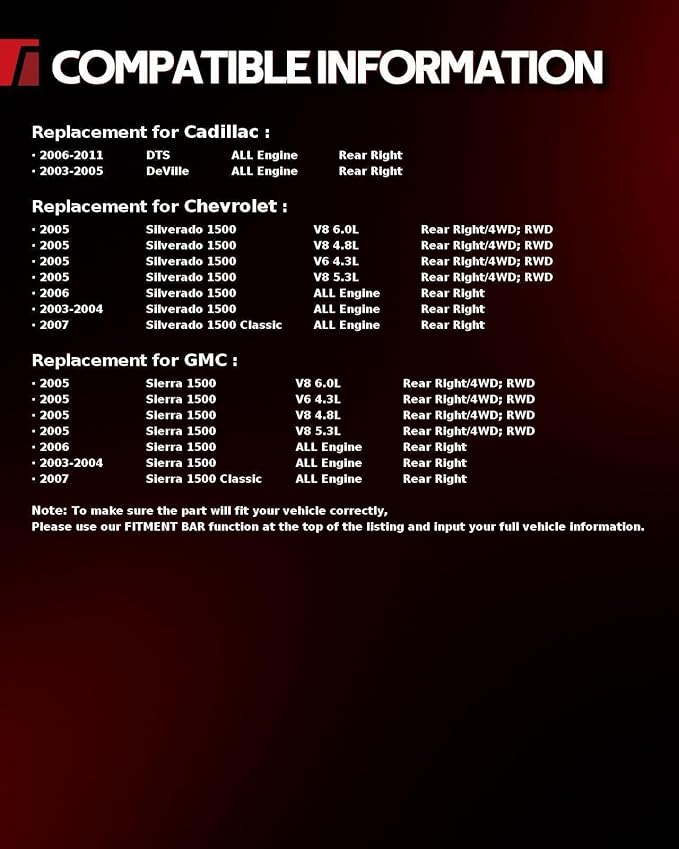 COMPATIBLE INFORMATION

Replacement for Cadillac :

| | | | |
|---|---|---|---|
| · 2006-2011 | DTS | ALL Engine | Rear Right |
| · 2003-2005 | DeVille | ALL Engine | Rear Right |

Replacement for Chevrolet :

| | | | |
|---|---|---|---|
| · 2005 | Silverado 1500 | V8 6.0L | Rear Right/4WD; RWD |
| · 2005 | Silverado 1500 | V8 4.8L | Rear Right/4WD; RWD |
| · 2005 | Silverado 1500 | V6 4.3L | Rear Right/4WD; RWD |
| · 2005 | Silverado 1500 | V8 5.3L | Rear Right/4WD; RWD |
| · 2006 | Silverado 1500 | ALL Engine | Rear Right |
| · 2003-2004 | Silverado 1500 | ALL Engine | Rear Right |
| · 2007 | Silverado 1500 Classic | ALL Engine | Rear Right |

Replacement for GMC :

| | | | |
|---|---|---|---|
| · 2005 | Sierra 1500 | V8 6.0L | Rear Right/4WD; RWD |
| · 2005 | Sierra 1500 | V6 4.3L | Rear Right/4WD; RWD |
| · 2005 | Sierra 1500 | V8 4.8L | Rear Right/4WD; RWD |
| · 2005 | Sierra 1500 | V8 5.3L | Rear Right/4WD; RWD |
| · 2006 | Sierra 1500 | ALL Engine | Rear Right |
| · 2003-2004 | Sierra 1500 | ALL Engine | Rear Right |
| · 2007 | Sierra 1500 Classic | ALL Engine | Rear Right |

Note: To make sure the part will fit your vehicle correctly,
Please use our FITMENT BAR function at the top of the listing and input your full vehicle information.